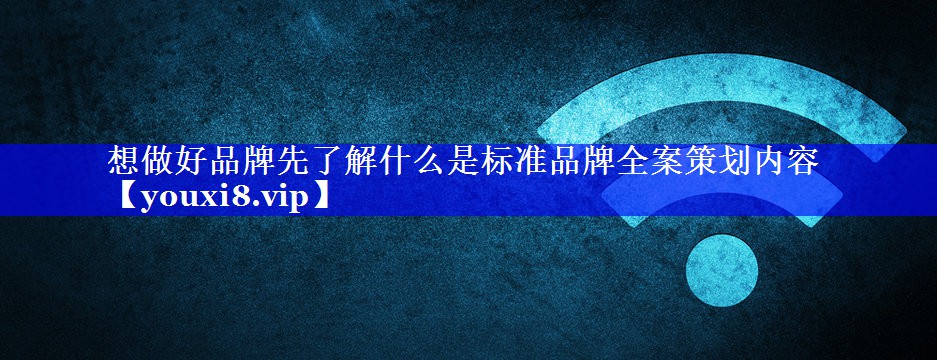 想做好品牌先了解什么是标准品牌全案策划内容【youxi8.vip】